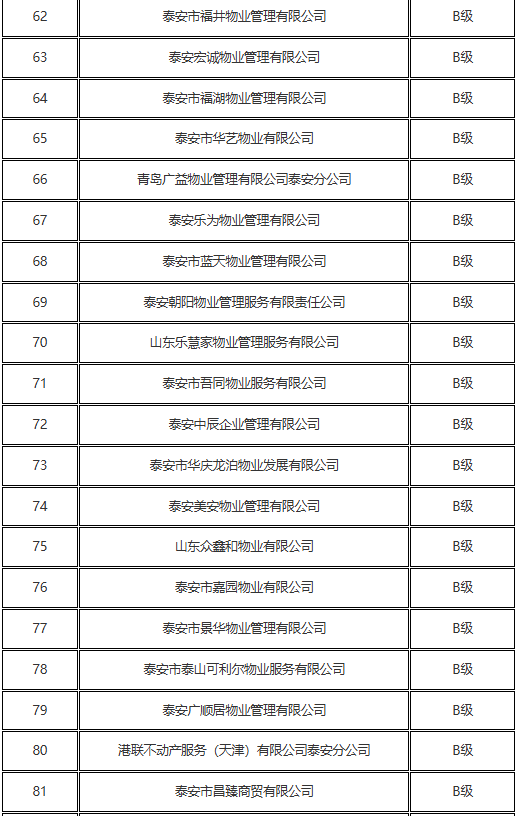 | 62 | 泰安市福井物业管理有限公司 | B级 |
|---|---|---|
| 63 | 泰安宏诚物业管理有限公司 | B级 |
| 64 | 泰安市福湖物业管理有限公司 | B级 |
| 65 | 泰安市华艺物业有限公司 | B级 |
| 66 | 青岛广益物业管理有限公司泰安分公司 | B级 |
| 67 | 泰安乐为物业管理有限公司 | B级 |
| 68 | 泰安市蓝天物业管理有限公司 | B级 |
| 69 | 泰安朝阳物业管理服务有限责任公司 | B级 |
| 70 | 山东乐慧家物业管理服务有限公司 | B级 |
| 71 | 泰安市吾同物业服务有限公司 | B级 |
| 72 | 泰安中辰企业管理有限公司 | B级 |
| 73 | 泰安市华庆龙泊物业发展有限公司 | B级 |
| 74 | 泰安美安物业管理有限公司 | B级 |
| 75 | 山东众鑫和物业有限公司 | B级 |
| 76 | 泰安市嘉园物业有限公司 | B级 |
| 77 | 泰安市景华物业管理有限公司 | B级 |
| 78 | 泰安市泰山可利尔物业服务有限公司 | B级 |
| 79 | 泰安广顺居物业管理有限公司 | B级 |
| 80 | 港联不动产服务（天津）有限公司泰安分公司 | B级 |
| 81 | 泰安市昌臻商贸有限公司 | B级 |